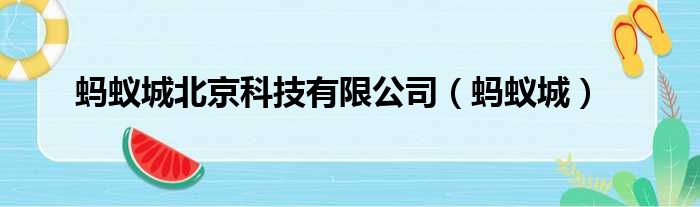 蚂蚁城北京科技有限公司（蚂蚁城）